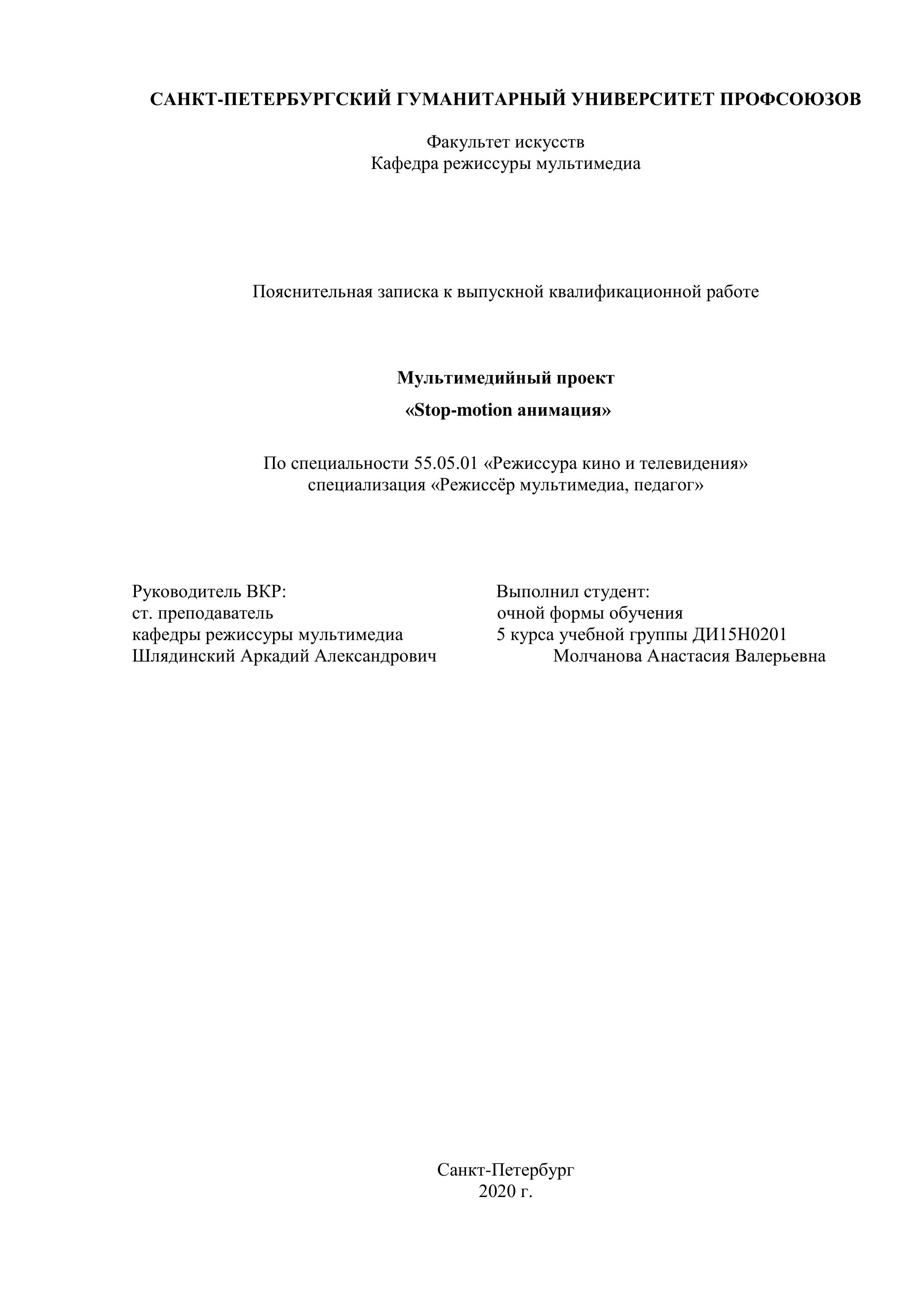 САНКТ-ПЕТЕРБУРГСКИЙ ГУМАНИТАРНЫЙ УНИВЕРСИТЕТ ПРОФСОЮЗОВ

Факультет искусств
Кафедра режиссуры мультимедиа

Пояснительная записка к выпускной квалификационной работе

Мультимедийный проект
«Stop-motion анимация»

По специальности 55.05.01 «Режиссура кино и телевидения»
специализация «Режиссёр мультимедиа, педагог»

Руководитель ВКР:
ст. преподаватель
кафедры режиссуры мультимедиа
Шлядинский Аркадий Александрович

Выполнил студент:
очной формы обучения
5 курса учебной группы ДИ15Н0201
Молчанова Анастасия Валерьевна

Санкт-Петербург
2020 г.